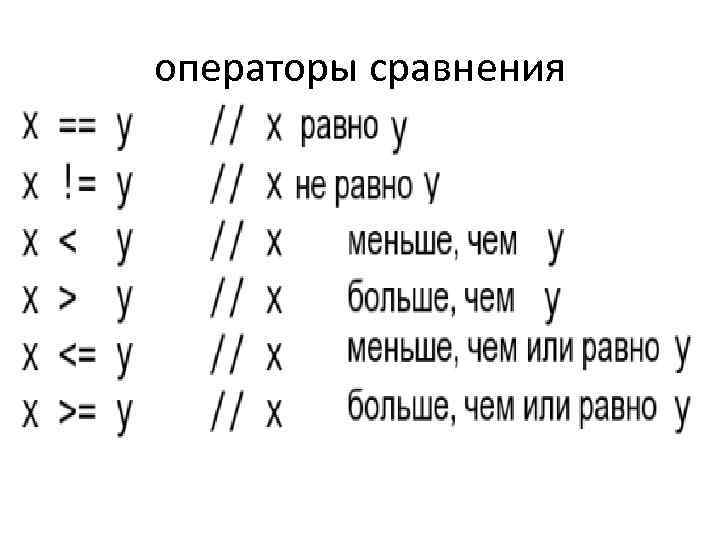 операторы сравнения

x == y // x равно y
x != y // x не равно y
x < y // x меньше, чем y
x > y // x больше, чем y
x <= y // x меньше, чем или равно y
x >= y // x больше, чем или равно y